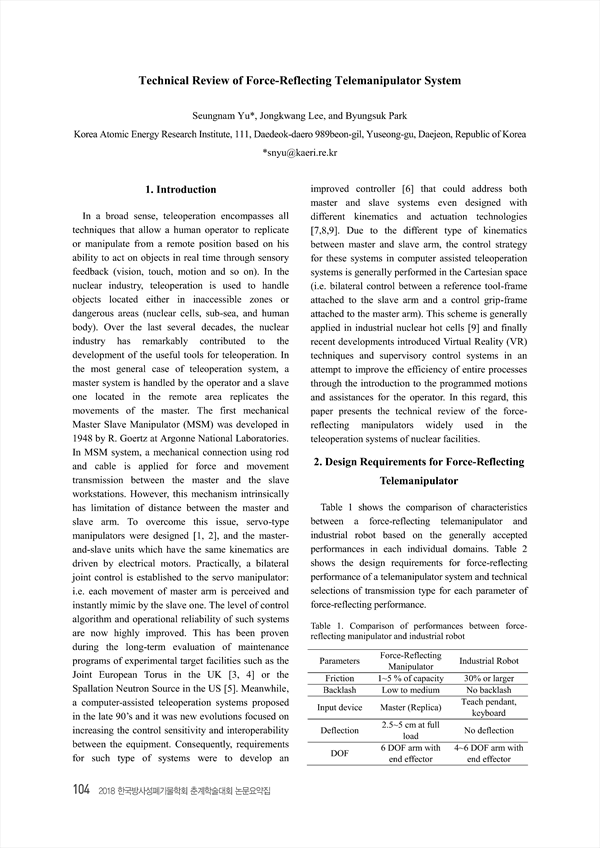 Technical Review of Force-Reflecting Telemanipulator System

Seungnam Yu*, Jongkwang Lee, and Byungsuk Park

Korea Atomic Energy Research Institute, 111, Daedeok-daero 989beon-gil, Yuseong-gu, Daejeon, Republic of Korea

*snyu@kaeri.re.kr

1. Introduction

In a broad sense, teleoperation encompasses all techniques that allow a human operator to replicate or manipulate from a remote position based on his ability to act on objects in real time through sensory feedback (vision, touch, motion and so on). In the nuclear industry, teleoperation is used to handle objects located either in inaccessible zones or dangerous areas (nuclear cells, sub-sea, and human body). Over the last several decades, the nuclear industry has remarkably contributed to the development of the useful tools for teleoperation. In the most general case of teleoperation system, a master system is handled by the operator and a slave one located in the remote area replicates the movements of the master. The first mechanical Master Slave Manipulator (MSM) was developed in 1948 by R. Goertz at Argonne National Laboratories. In MSM system, a mechanical connection using rod and cable is applied for force and movement transmission between the master and the slave workstations. However, this mechanism intrinsically has limitation of distance between the master and slave arm. To overcome this issue, servo-type manipulators were designed [1, 2], and the master-and-slave units which have the same kinematics are driven by electrical motors. Practically, a bilateral joint control is established to the servo manipulator: i.e. each movement of master arm is perceived and instantly mimic by the slave one. The level of control algorithm and operational reliability of such systems are now highly improved. This has been proven during the long-term evaluation of maintenance programs of experimental target facilities such as the Joint European Torus in the UK [3, 4] or the Spallation Neutron Source in the US [5]. Meanwhile, a computer-assisted teleoperation systems proposed in the late 90's and it was new evolutions focused on increasing the control sensitivity and interoperability between the equipment. Consequently, requirements for such type of systems were to develop an improved controller [6] that could address both master and slave systems even designed with different kinematics and actuation technologies [7,8,9]. Due to the different type of kinematics between master and slave arm, the control strategy for these systems in computer assisted teleoperation systems is generally performed in the Cartesian space (i.e. bilateral control between a reference tool-frame attached to the slave arm and a control grip-frame attached to the master arm). This scheme is generally applied in industrial nuclear hot cells [9] and finally recent developments introduced Virtual Reality (VR) techniques and supervisory control systems in an attempt to improve the efficiency of entire processes through the introduction to the programmed motions and assistances for the operator. In this regard, this paper presents the technical review of the force-reflecting manipulators widely used in the teleoperation systems of nuclear facilities.

2. Design Requirements for Force-Reflecting Telemanipulator

Table 1 shows the comparison of characteristics between a force-reflecting telemanipulator and industrial robot based on the generally accepted performances in each individual domains. Table 2 shows the design requirements for force-reflecting performance of a telemanipulator system and technical selections of transmission type for each parameter of force-reflecting performance.

Table 1. Comparison of performances between force-reflecting manipulator and industrial robot

| Parameters | Force-Reflecting Manipulator | Industrial Robot |
|---|---|---|
| Friction | 1~5 % of capacity | 30% or larger |
| Backlash | Low to medium | No backlash |
| Input device | Master (Replica) | Teach pendant, keyboard |
| Deflection | 2.5~5 cm at full load | No deflection |
| DOF | 6 DOF arm with end effector | 4~6 DOF arm with end effector |

104 2018 한국방사성폐기물학회 춘계학술대회 논문요약집